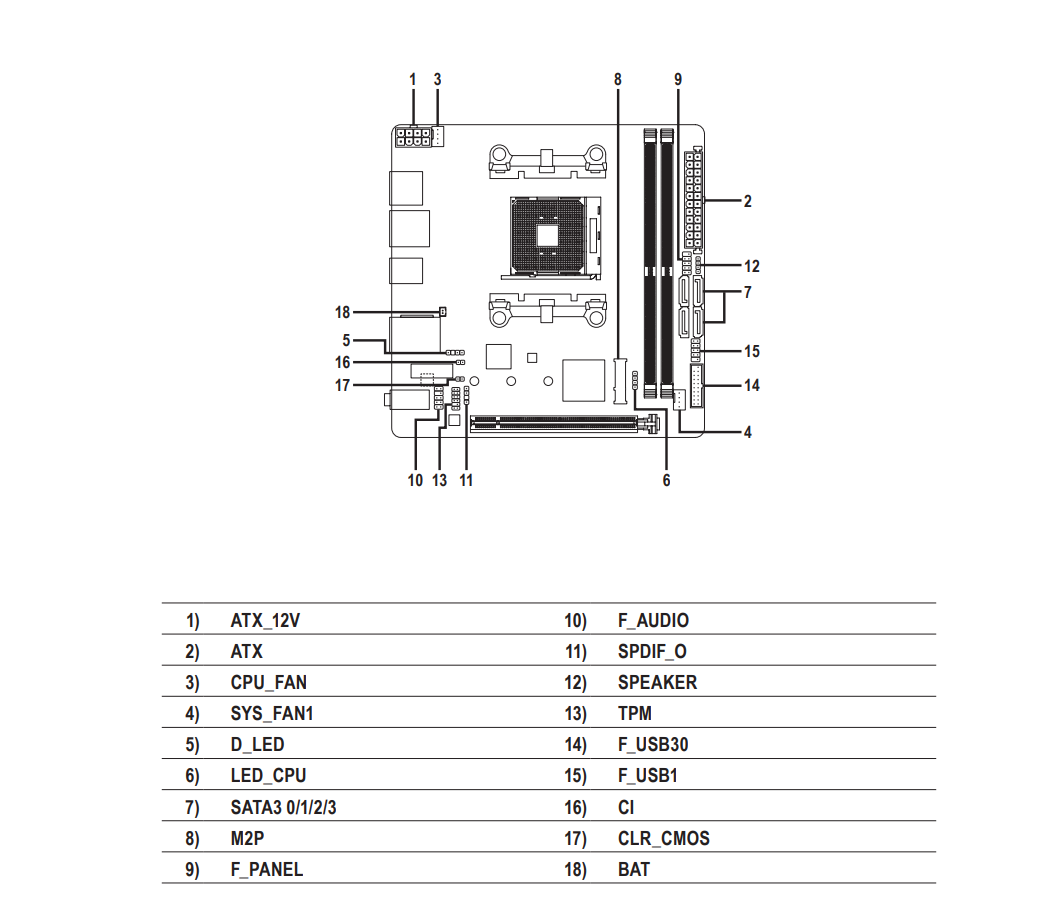 1 3 8 9

2

12

7

15

14

4

18

5

16

17

10 13 11 6

| 1) | ATX_12V | 10) | F_AUDIO |
|---|---|---|---|
| 2) | ATX | 11) | SPDIF_O |
| 3) | CPU_FAN | 12) | SPEAKER |
| 4) | SYS_FAN1 | 13) | TPM |
| 5) | D_LED | 14) | F_USB30 |
| 6) | LED_CPU | 15) | F_USB1 |
| 7) | SATA3 0/1/2/3 | 16) | CI |
| 8) | M2P | 17) | CLR_CMOS |
| 9) | F_PANEL | 18) | BAT |